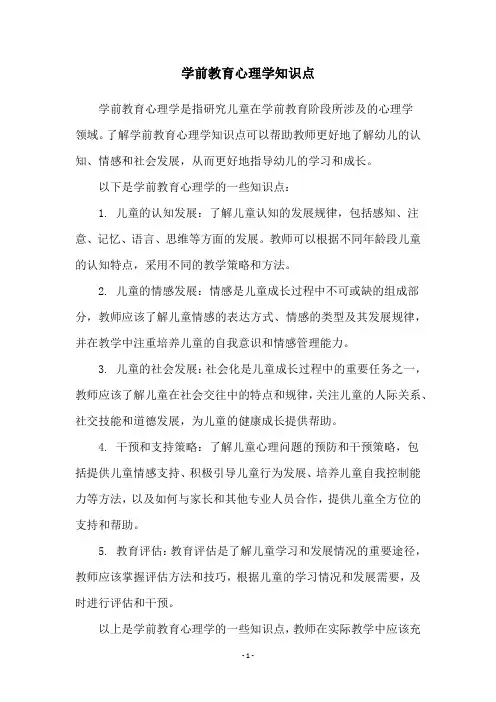 学前教育心理学知识点

学前教育心理学是指研究儿童在学前教育阶段所涉及的心理学领域。了解学前教育心理学知识点可以帮助教师更好地了解幼儿的认知、情感和社会发展，从而更好地指导幼儿的学习和成长。

以下是学前教育心理学的一些知识点：

1. 儿童的认知发展：了解儿童认知的发展规律，包括感知、注意、记忆、语言、思维等方面的发展。教师可以根据不同年龄段儿童的认知特点，采用不同的教学策略和方法。

2. 儿童的情感发展：情感是儿童成长过程中不可或缺的组成部分，教师应该了解儿童情感的表达方式、情感的类型及其发展规律，并在教学中注重培养儿童的自我意识和情感管理能力。

3. 儿童的社会发展：社会化是儿童成长过程中的重要任务之一，教师应该了解儿童在社会交往中的特点和规律，关注儿童的人际关系、社交技能和道德发展，为儿童的健康成长提供帮助。

4. 干预和支持策略：了解儿童心理问题的预防和干预策略，包括提供儿童情感支持、积极引导儿童行为发展、培养儿童自我控制能力等方法，以及如何与家长和其他专业人员合作，提供儿童全方位的支持和帮助。

5. 教育评估：教育评估是了解儿童学习和发展情况的重要途径，教师应该掌握评估方法和技巧，根据儿童的学习情况和发展需要，及时进行评估和干预。

以上是学前教育心理学的一些知识点，教师在实际教学中应该充

- 1 -